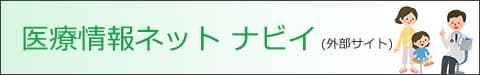 医療情報ネット ナビイ (外部サイト)